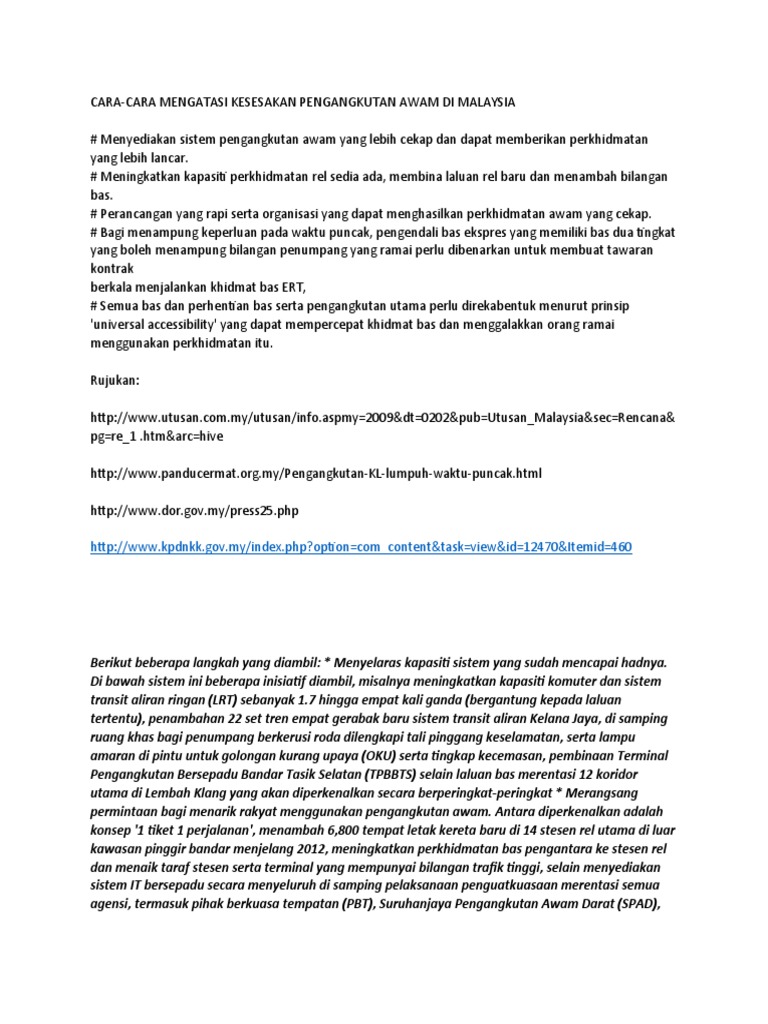 CARA-CARA MENGATASI KESESAKAN PENGANGKUTAN AWAM DI MALAYSIA

# Menyediakan sistem pengangkutan awam yang lebih cekap dan dapat memberikan perkhidmatan yang lebih lancar.
# Meningkatkan kapasiti perkhidmatan rel sedia ada, membina laluan rel baru dan menambah bilangan bas.
# Perancangan yang rapi serta organisasi yang dapat menghasilkan perkhidmatan awam yang cekap.
# Bagi menampung keperluan pada waktu puncak, pengendali bas ekspres yang memiliki bas dua tingkat yang boleh menampung bilangan penumpang yang ramai perlu dibenarkan untuk membuat tawaran kontrak
berkala menjalankan khidmat bas ERT,
# Semua bas dan perhentian bas serta pengangkutan utama perlu direkabentuk menurut prinsip 'universal accessibility' yang dapat mempercepat khidmat bas dan menggalakkan orang ramai menggunakan perkhidmatan itu.

Rujukan:

http://www.utusan.com.my/utusan/info.aspmy=2009&dt=0202&pub=Utusan_Malaysia&sec=Rencana&pg=re_1 .htm&arc=hive

http://www.panducermat.org.my/Pengangkutan-KL-lumpuh-waktu-puncak.html

http://www.dor.gov.my/press25.php

http://www.kpdnkk.gov.my/index.php?option=com_content&task=view&id=12470&Itemid=460

Berikut beberapa langkah yang diambil: * Menyelaras kapasiti sistem yang sudah mencapai hadnya. Di bawah sistem ini beberapa inisiatif diambil, misalnya meningkatkan kapasiti komuter dan sistem transit aliran ringan (LRT) sebanyak 1.7 hingga empat kali ganda (bergantung kepada laluan tertentu), penambahan 22 set tren empat gerabak baru sistem transit aliran Kelana Jaya, di samping ruang khas bagi penumpang berkerusi roda dilengkapi tali pinggang keselamatan, serta lampu amaran di pintu untuk golongan kurang upaya (OKU) serta tingkap kecemasan, pembinaan Terminal Pengangkutan Bersepadu Bandar Tasik Selatan (TPBBTS) selain laluan bas merentasi 12 koridor utama di Lembah Klang yang akan diperkenalkan secara berperingkat-peringkat * Merangsang permintaan bagi menarik rakyat menggunakan pengangkutan awam. Antara diperkenalkan adalah konsep '1 tiket 1 perjalanan', menambah 6,800 tempat letak kereta baru di 14 stesen rel utama di luar kawasan pinggir bandar menjelang 2012, meningkatkan perkhidmatan bas pengantara ke stesen rel dan menaik taraf stesen serta terminal yang mempunyai bilangan trafik tinggi, selain menyediakan sistem IT bersepadu secara menyeluruh di samping pelaksanaan penguatkuasaan merentasi semua agensi, termasuk pihak berkuasa tempatan (PBT), Suruhanjaya Pengangkutan Awam Darat (SPAD),